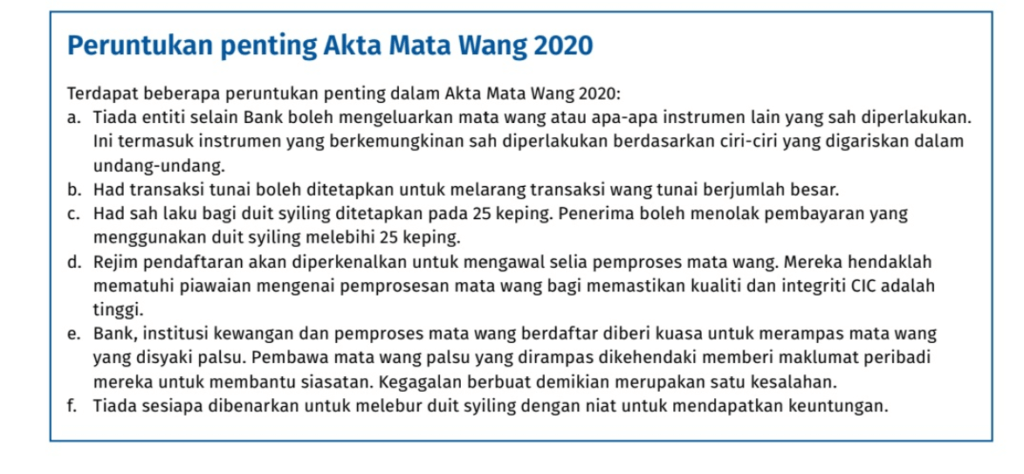 Peruntukan penting Akta Mata Wang 2020

Terdapat beberapa peruntukan penting dalam Akta Mata Wang 2020:

a. Tiada entiti selain Bank boleh mengeluarkan mata wang atau apa-apa instrumen lain yang sah diperlakukan. Ini termasuk instrumen yang berkemungkinan sah diperlakukan berdasarkan ciri-ciri yang digariskan dalam undang-undang.

b. Had transaksi tunai boleh ditetapkan untuk melarang transaksi wang tunai berjumlah besar.

c. Had sah laku bagi duit syiling ditetapkan pada 25 keping. Penerima boleh menolak pembayaran yang menggunakan duit syiling melebihi 25 keping.

d. Rejim pendaftaran akan diperkenalkan untuk mengawal selia pemproses mata wang. Mereka hendaklah mematuhi piawaian mengenai pemprosesan mata wang bagi memastikan kualiti dan integriti CIC adalah tinggi.

e. Bank, institusi kewangan dan pemproses mata wang berdaftar diberi kuasa untuk merampas mata wang yang disyaki palsu. Pembawa mata wang palsu yang dirampas dikehendaki memberi maklumat peribadi mereka untuk membantu siasatan. Kegagalan berbuat demikian merupakan satu kesalahan.

f. Tiada sesiapa dibenarkan untuk melebur duit syiling dengan niat untuk mendapatkan keuntungan.